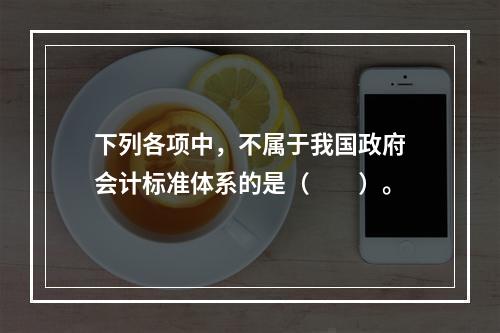 下列各项中，不属于我国政府会计标准体系的是（　　）。